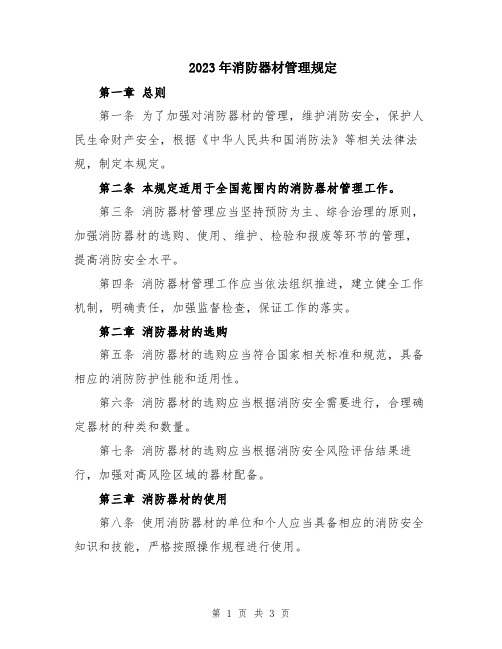 2023年消防器材管理规定

第一章 总则

第一条 为了加强对消防器材的管理，维护消防安全，保护人民生命财产安全，根据《中华人民共和国消防法》等相关法律法规，制定本规定。

第二条 本规定适用于全国范围内的消防器材管理工作。

第三条 消防器材管理应当坚持预防为主、综合治理的原则，加强消防器材的选购、使用、维护、检验和报废等环节的管理，提高消防安全水平。

第四条 消防器材管理工作应当依法组织推进，建立健全工作机制，明确责任，加强监督检查，保证工作的落实。

第二章 消防器材的选购

第五条 消防器材的选购应当符合国家相关标准和规范，具备相应的消防防护性能和适用性。

第六条 消防器材的选购应当根据消防安全需要进行，合理确定器材的种类和数量。

第七条 消防器材的选购应当根据消防安全风险评估结果进行，加强对高风险区域的器材配备。

第三章 消防器材的使用

第八条 使用消防器材的单位和个人应当具备相应的消防安全知识和技能，严格按照操作规程进行使用。

第 1 页 共 3 页